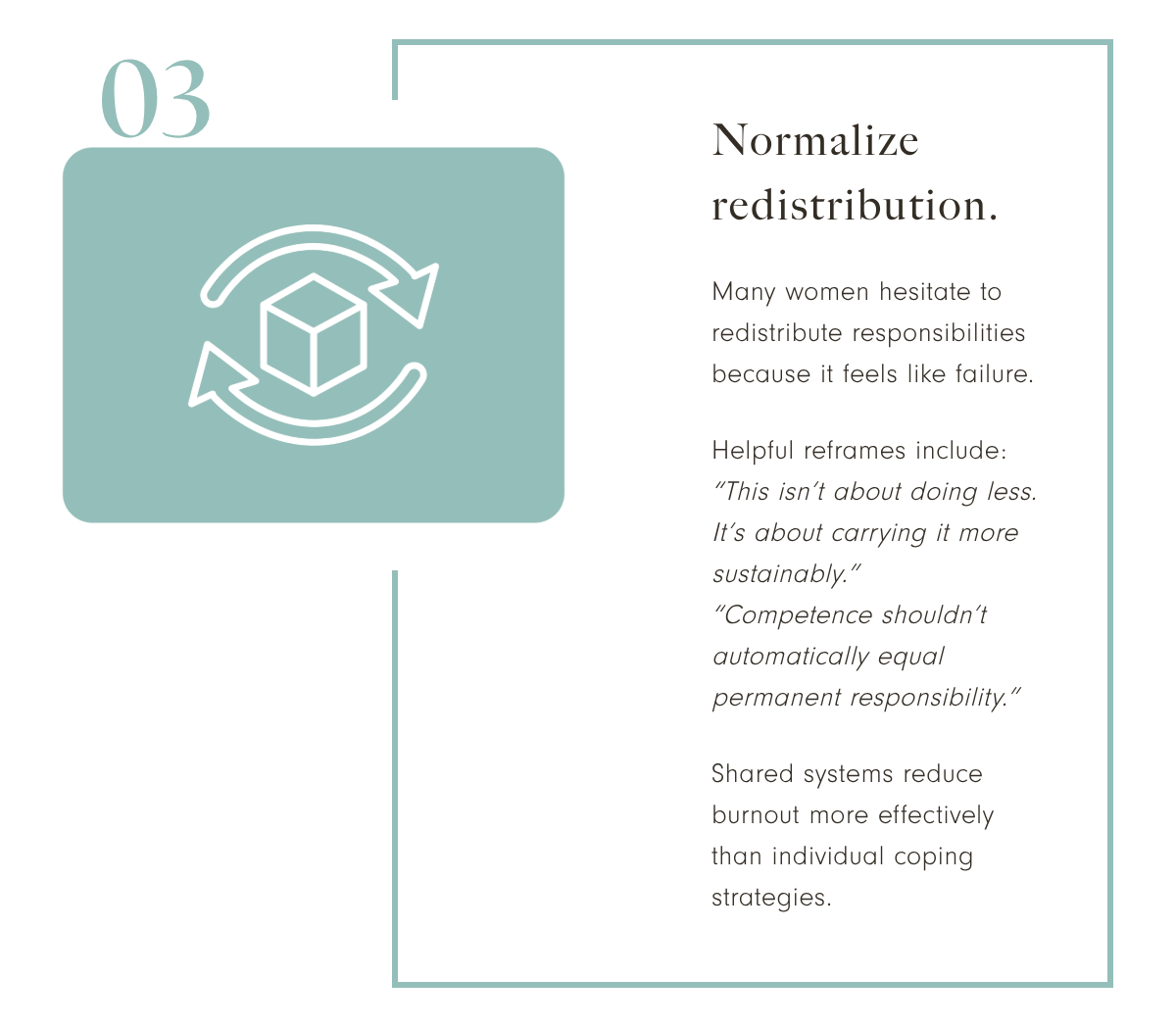 03

Normalize redistribution.

Many women hesitate to redistribute responsibilities because it feels like failure.

Helpful reframes include:
"This isn't about doing less. It's about carrying it more sustainably."
"Competence shouldn't automatically equal permanent responsibility."

Shared systems reduce burnout more effectively than individual coping strategies.